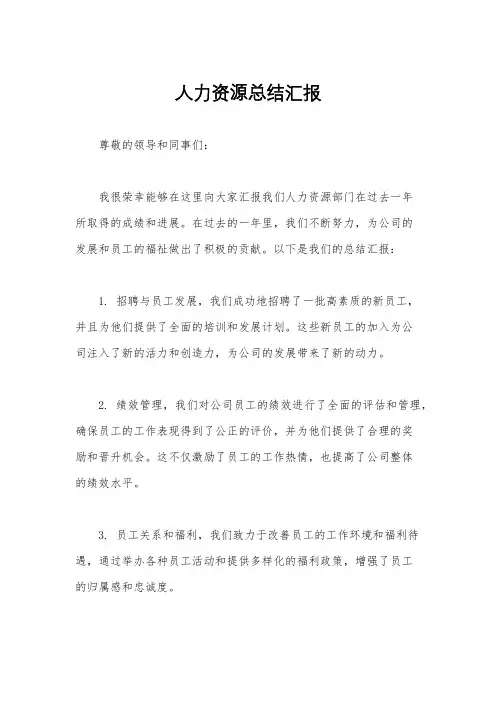 人力资源总结汇报

尊敬的领导和同事们：

我很荣幸能够在这里向大家汇报我们人力资源部门在过去一年所取得的成绩和进展。在过去的一年里，我们不断努力，为公司的发展和员工的福祉做出了积极的贡献。以下是我们的总结汇报：

1. 招聘与员工发展，我们成功地招聘了一批高素质的新员工，并且为他们提供了全面的培训和发展计划。这些新员工的加入为公司注入了新的活力和创造力，为公司的发展带来了新的动力。

2. 绩效管理，我们对公司员工的绩效进行了全面的评估和管理，确保员工的工作表现得到了公正的评价，并为他们提供了合理的奖励和晋升机会。这不仅激励了员工的工作热情，也提高了公司整体的绩效水平。

3. 员工关系和福利，我们致力于改善员工的工作环境和福利待遇，通过举办各种员工活动和提供多样化的福利政策，增强了员工的归属感和忠诚度。